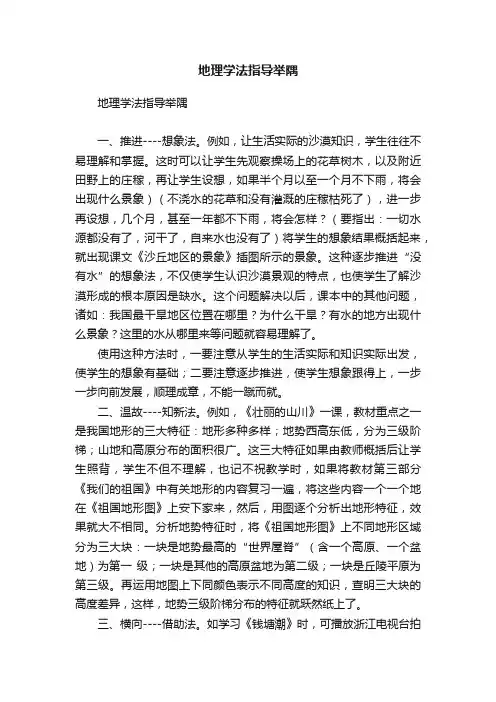 地理学法指导举隅

地理学法指导举隅

一、推进----想象法。例如，让生活实际的沙漠知识，学生往往不易理解和掌握。这时可以让学生先观察操场上的花草树木，以及附近田野上的庄稼，再让学生设想，如果半个月以至一个月不下雨，将会出现什么景象）（不浇水的花草和没有灌溉的庄稼枯死了），进一步再设想，几个月，甚至一年都不下雨，将会怎样？（要指出：一切水源都没有了，河干了，自来水也没有了）将学生的想象结果概括起来，就出现课文《沙丘地区的景象》插图所示的景象。这种逐步推进“没有水”的想象法，不仅使学生认识沙漠景观的特点，也使学生了解沙漠形成的根本原因是缺水。这个问题解决以后，课本中的其他问题，诸如：我国最干旱地区位置在哪里？为什么干旱？有水的地方出现什么景象？这里的水从哪里来等问题就容易理解了。

使用这种方法时，一要注意从学生的生活实际和知识实际出发，使学生的想象有基础；二要注意逐步推进，使学生想象跟得上，一步一步向前发展，顺理成章，不能一蹴而就。

二、温故----知新法。例如，《壮丽的山川》一课，教材重点之一是我国地形的三大特征：地形多种多样；地势西高东低，分为三级阶梯；山地和高原分布的面积很广。这三大特征如果由教师概括后让学生照背，学生不但不理解，也记不祝教学时，如果将教材第三部分《我们的祖国》中有关地形的内容复习一遍，将这些内容一个一个地在《祖国地形图》上安下家来，然后，用图逐个分析出地形特征，效果就大不相同。分析地势特征时，将《祖国地形图》上不同地形区域分为三大块：一块是地势最高的“世界屋脊”（含一个高原、一个盆地）为第一 级；一块是其他的高原盆地为第二级；一块是丘陵平原为第三级。再运用地图上下同颜色表示不同高度的知识，查明三大块的高度差异，这样，地势三级阶梯分布的特征就跃然纸上了。

三、横向----借助法。如学习《钱塘潮》时，可播放浙江电视台拍